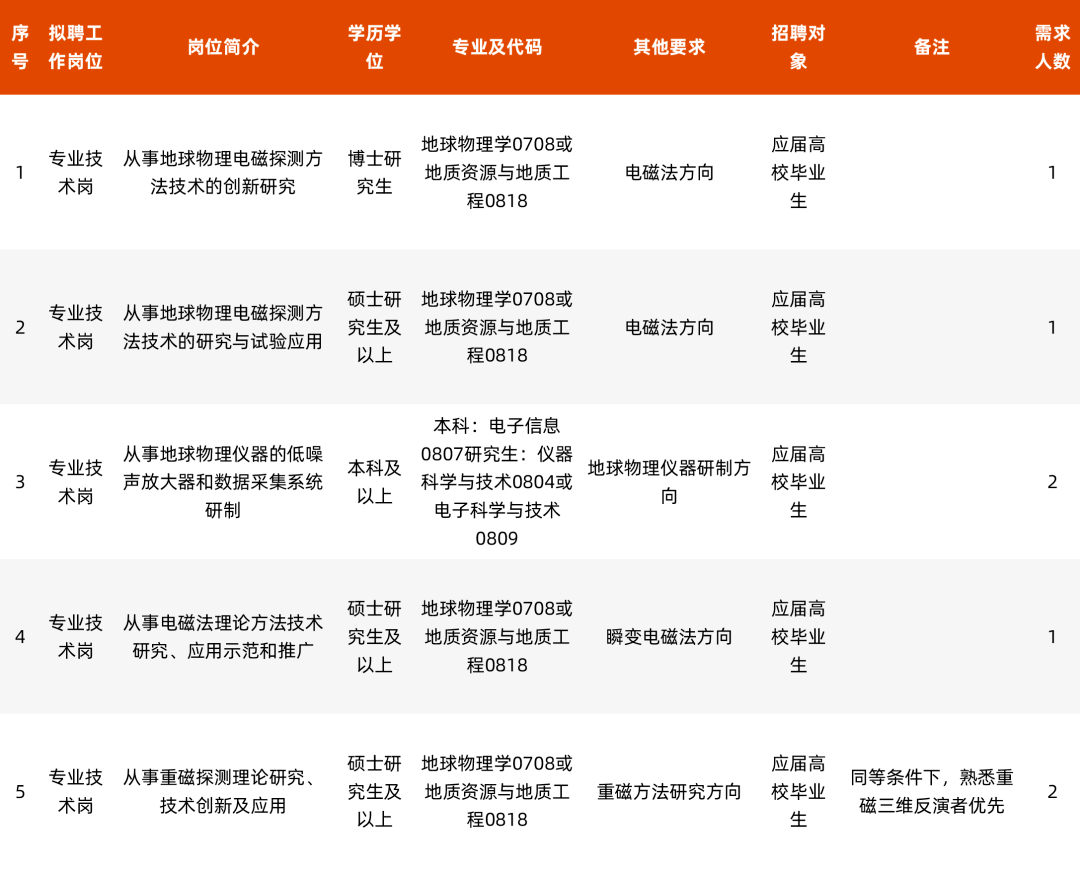 | 序号 | 拟聘工作岗位 | 岗位简介 | 学历学位 | 专业及代码 | 其他要求 | 招聘对象 | 备注 | 需求人数 |
|---|---|---|---|---|---|---|---|---|
| 1 | 专业技术岗 | 从事地球物理电磁探测方法技术的创新研究 | 博士研究生 | 地球物理学0708或地质资源与地质工程0818 | 电磁法方向 | 应届高校毕业生 | | 1 |
| 2 | 专业技术岗 | 从事地球物理电磁探测方法技术的研究与试验应用 | 硕士研究生及以上 | 地球物理学0708或地质资源与地质工程0818 | 电磁法方向 | 应届高校毕业生 | | 1 |
| 3 | 专业技术岗 | 从事地球物理仪器的低噪声放大器和数据采集系统研制 | 本科及以上 | 本科：电子信息0807研究生：仪器科学与技术0804或电子科学与技术0809 | 地球物理仪器研制方向 | 应届高校毕业生 | | 2 |
| 4 | 专业技术岗 | 从事电磁法理论方法技术研究、应用示范和推广 | 硕士研究生及以上 | 地球物理学0708或地质资源与地质工程0818 | 瞬变电磁法方向 | 应届高校毕业生 | | 1 |
| 5 | 专业技术岗 | 从事重磁探测理论研究、技术创新及应用 | 硕士研究生及以上 | 地球物理学0708或地质资源与地质工程0818 | 重磁方法研究方向 | 应届高校毕业生 | 同等条件下，熟悉重磁三维反演者优先 | 2 |